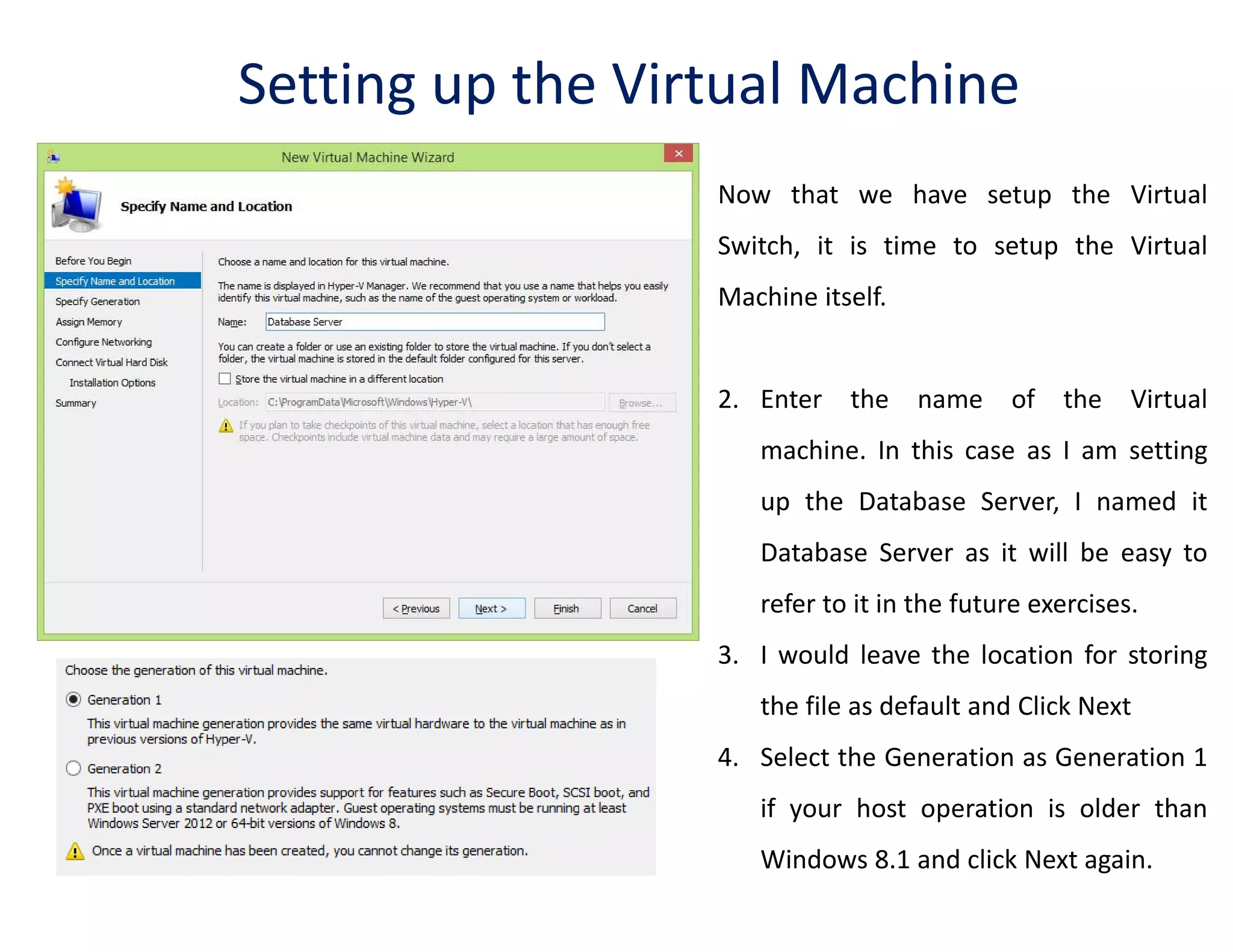 Setting up the Virtual Machine

New Virtual Machine Wizard

Specify Name and Location

Before You Begin
Specify Name and Location
Specify Generation
Assign Memory
Configure Networking
Connect Virtual Hard Disk
Installation Options
Summary

Choose a name and location for this virtual machine.

The name is displayed in Hyper-V Manager. We recommend that you use a name that helps you easily identify this virtual machine, such as the name of the guest operating system or workload.

Name: Database Server

You can create a folder or use an existing folder to store the virtual machine. If you don't select a folder, the virtual machine is stored in the default folder configured for this server.

Store the virtual machine in a different location

Location: C:\ProgramData\Microsoft\Windows\Hyper-V\ Browse...

If you plan to take checkpoints of this virtual machine, select a location that has enough free space. Checkpoints include virtual machine data and may require a large amount of space.

< Previous Next > Finish Cancel

Choose the generation of this virtual machine.

Generation 1

This virtual machine generation provides the same virtual hardware to the virtual machine as in previous versions of Hyper-V.

Generation 2

This virtual machine generation provides support for features such as Secure Boot, SCSI boot, and PXE boot using a standard network adapter. Guest operating systems must be running at least Windows Server 2012 or 64-bit versions of Windows 8.

Once a virtual machine has been created, you cannot change its generation.

Now that we have setup the Virtual Switch, it is time to setup the Virtual Machine itself.

2. Enter the name of the Virtual machine. In this case as I am setting up the Database Server, I named it Database Server as it will be easy to refer to it in the future exercises.
3. I would leave the location for storing the file as default and Click Next
4. Select the Generation as Generation 1 if your host operation is older than Windows 8.1 and click Next again.